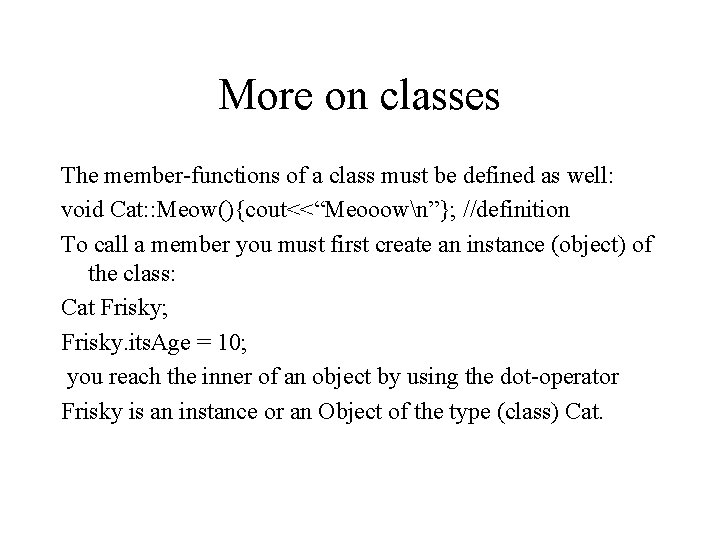 More on classes

The member-functions of a class must be defined as well:

void Cat::Meow(){cout<<“Meooow\n”}; //definition

To call a member you must first create an instance (object) of the class:

Cat Frisky;

Frisky.itsAge = 10;

you reach the inner of an object by using the dot-operator

Frisky is an instance or an Object of the type (class) Cat.